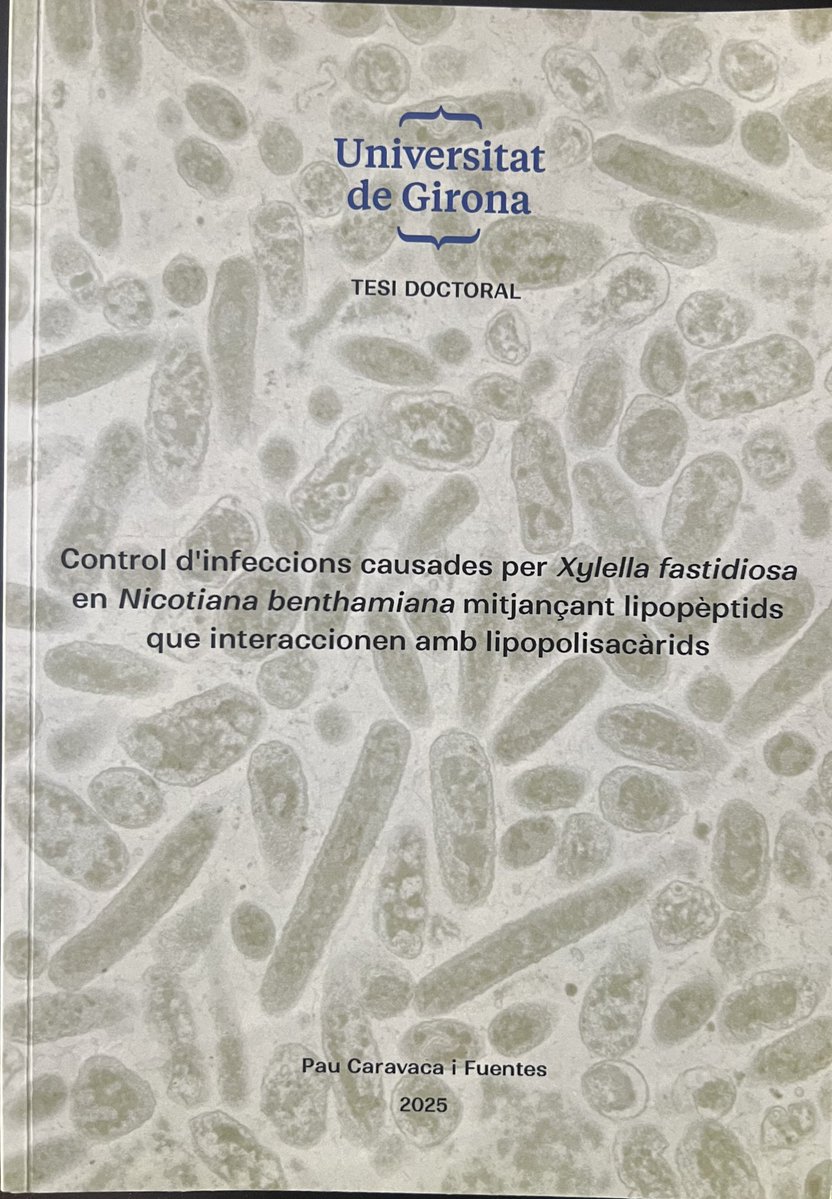 Universitat
de Girona

TESI DOCTORAL

Control d'infeccions causades per Xylella fastidiosa en Nicotiana benthamiana mitjançant lipopèptids que interaccionen amb lipopolisacàrids

Pau Caravaca i Fuentes

2025